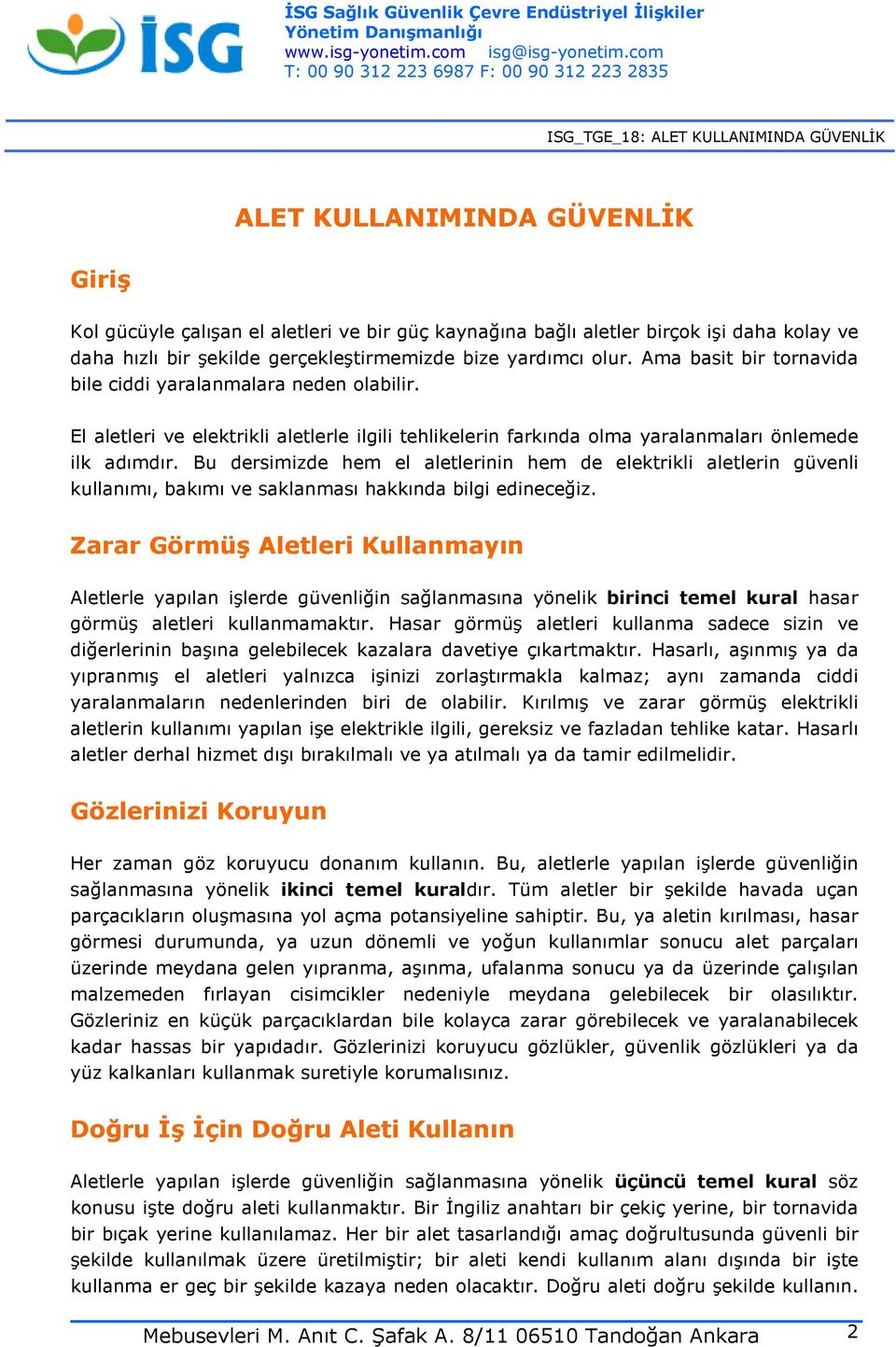 İSG

İSG Sağlık Güvenlik Çevre Endüstriyel İlişkiler Yönetim Danışmanlığı
www.isg-yonetim.com isg@isg-yonetim.com
T: 00 90 312 223 6987 F: 00 90 312 223 2835

ISG_TGE_18: ALET KULLANIMINDA GÜVENLİK

ALET KULLANIMINDA GÜVENLİK

Giriş

Kol gücüyle çalışan el aletleri ve bir güç kaynağına bağlı aletler birçok işi daha kolay ve daha hızlı bir şekilde gerçekleştirmemizde bize yardımcı olur. Ama basit bir tornavida bile ciddi yaralanmalara neden olabilir.

El aletleri ve elektrikli aletlerle ilgili tehlikelerin farkında olma yaralanmaları önlemede ilk adımdır. Bu dersimizde hem el aletlerinin hem de elektrikli aletlerin güvenli kullanımı, bakımı ve saklanması hakkında bilgi edineceğiz.

Zarar Görmüş Aletleri Kullanmayın

Aletlerle yapılan işlerde güvenliğin sağlanmasına yönelik birinci temel kural hasar görmüş aletleri kullanmamaktır. Hasar görmüş aletleri kullanma sadece sizin ve diğerlerinin başına gelebilecek kazalara davetiye çıkartmaktır. Hasarlı, aşınmış ya da yıpranmış el aletleri yalnızca işinizi zorlaştırmakla kalmaz; aynı zamanda ciddi yaralanmaların nedenlerinden biri de olabilir. Kırılmış ve zarar görmüş elektrikli aletlerin kullanımı yapılan işe elektrikle ilgili, gereksiz ve fazladan tehlike katar. Hasarlı aletler derhal hizmet dışı bırakılmalı ve ya atılmalı ya da tamir edilmelidir.

Gözlerinizi Koruyun

Her zaman göz koruyucu donanım kullanın. Bu, aletlerle yapılan işlerde güvenliğin sağlanmasına yönelik ikinci temel kuraldır. Tüm aletler bir şekilde havada uçan parçacıkların oluşmasına yol açma potansiyeline sahiptir. Bu, ya aletin kırılması, hasar görmesi durumunda, ya uzun dönemli ve yoğun kullanımlar sonucu alet parçaları üzerinde meydana gelen yıpranma, aşınma, ufalanma sonucu ya da üzerinde çalışılan malzemeden fırlayan cisimcikler nedeniyle meydana gelebilecek bir olasılıktır. Gözleriniz en küçük parçacıklardan bile kolayca zarar görebilecek ve yaralanabilecek kadar hassas bir yapıdadır. Gözlerinizi koruyucu gözlükler, güvenlik gözlükleri ya da yüz kalkanları kullanmak suretiyle korumalısınız.

Doğru İş İçin Doğru Aleti Kullanın

Aletlerle yapılan işlerde güvenliğin sağlanmasına yönelik üçüncü temel kural söz konusu işte doğru aleti kullanmaktır. Bir İngiliz anahtarı bir çekiç yerine, bir tornavida bir bıçak yerine kullanılamaz. Her bir alet tasarlandığı amaç doğrultusunda güvenli bir şekilde kullanılmak üzere üretilmiştir; bir aleti kendi kullanım alanı dışında bir işte kullanma er geç bir şekilde kazaya neden olacaktır. Doğru aleti doğru şekilde kullanın.

Mebusevleri M. Anıt C. Şafak A. 8/11 06510 Tandoğan Ankara 2